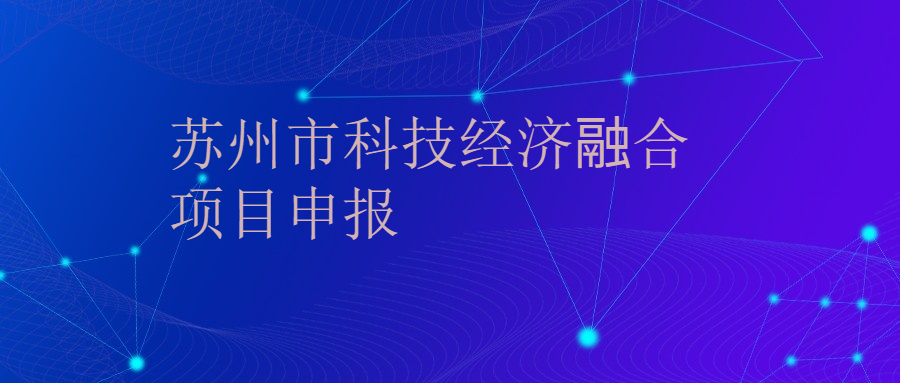 苏州市科技经济融合项目申报